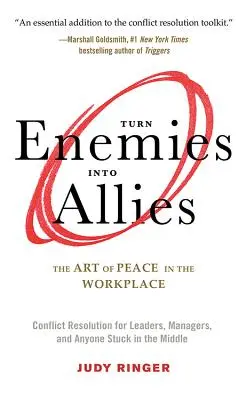 "An essential addition to the conflict resolution toolkit."
—Marshall Goldsmith, #1 New York Times bestselling author of Triggers

TURN
Enemies
INTO
Allies

THE ART OF PEACE IN THE WORKPLACE

Conflict Resolution for Leaders, Managers, and Anyone Stuck in the Middle

JUDY RINGER